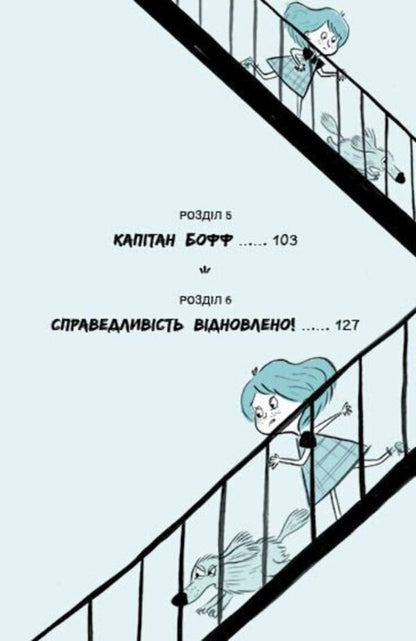 РОЗДІЛ 5

КАПІТАН БОФФ ...... 103

РОЗДІЛ 6

СПРАВЕДЛИВІСТЬ ВІДНОВЛЕНО! ...... 127